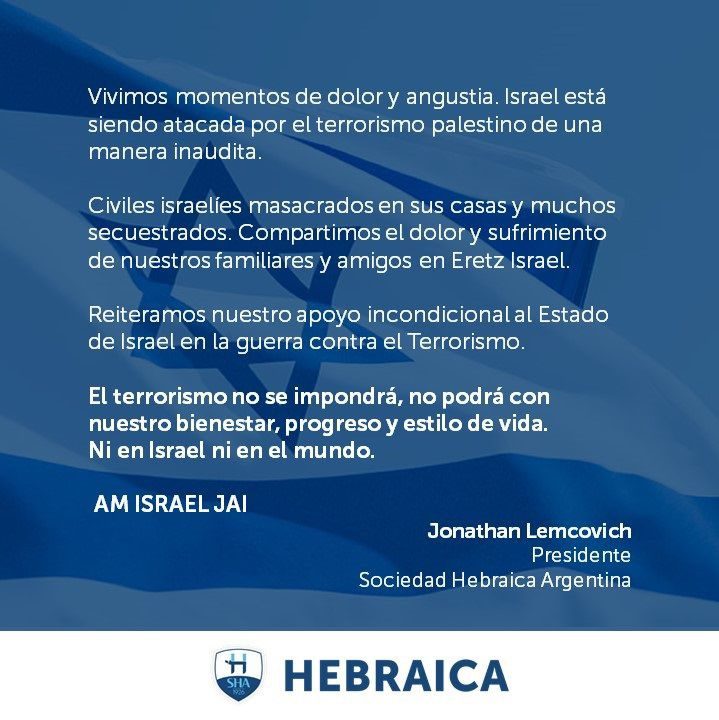 Vivimos momentos de dolor y angustia. Israel está siendo atacada por el terrorismo palestino de una manera inaudita.

Civiles israelíes masacrados en sus casas y muchos secuestrados. Compartimos el dolor y sufrimiento de nuestros familiares y amigos en Eretz Israel.

Reiteramos nuestro apoyo incondicional al Estado de Israel en la guerra contra el Terrorismo.

El terrorismo no se impondrá, no podrá con nuestro bienestar, progreso y estilo de vida.
Ni en Israel ni en el mundo.

AM ISRAEL JAI

Jonathan Lemcovich
Presidente
Sociedad Hebraica Argentina

H
SHA
1926
HEBRAICA